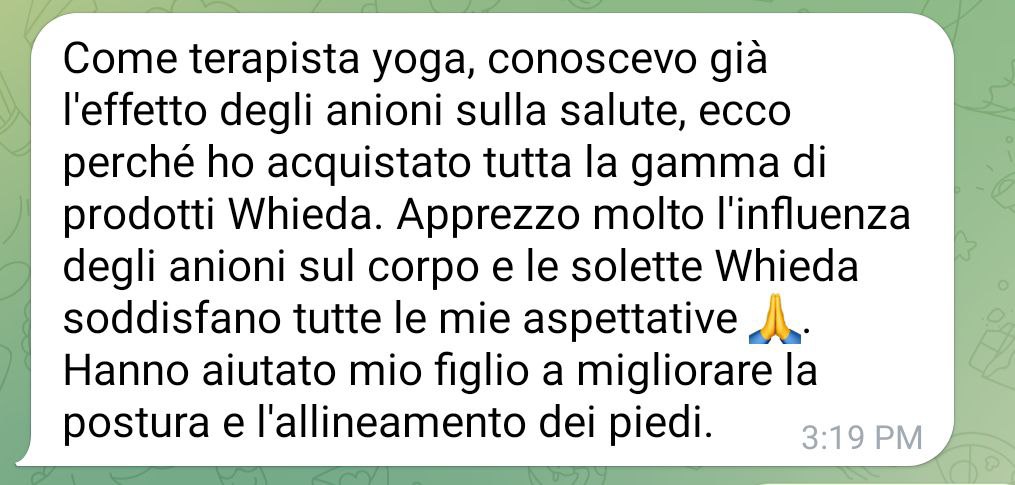 Come terapista yoga, conoscevo già l'effetto degli anioni sulla salute, ecco perché ho acquistato tutta la gamma di prodotti Whieda. Apprezzo molto l'influenza degli anioni sul corpo e le solette Whieda soddisfano tutte le mie aspettative 🙏. Hanno aiutato mio figlio a migliorare la postura e l'allineamento dei piedi.

3:19 PM